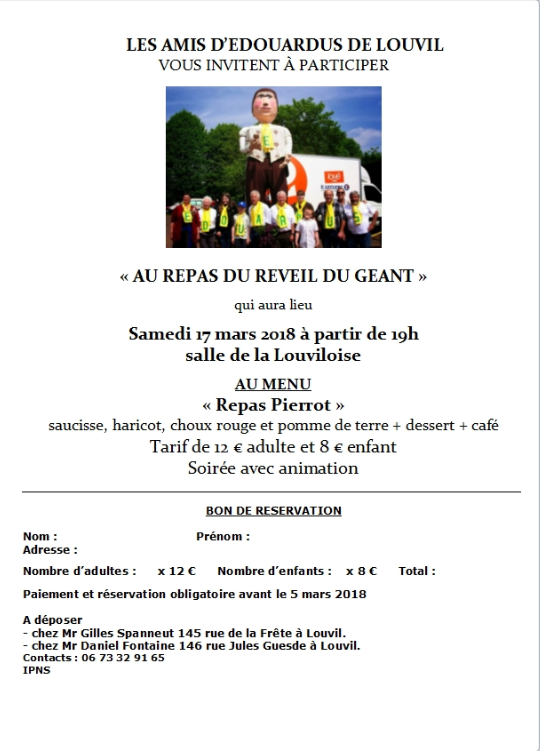 LES AMIS D'EDOUARDUS DE LOUVIL
VOUS INVITENT À PARTICIPER

« AU REPAS DU REVEIL DU GEANT »

qui aura lieu

Samedi 17 mars 2018 à partir de 19h
salle de la Louviloise

AU MENU
« Repas Pierrot »
saucisse, haricot, choux rouge et pomme de terre + dessert + café
Tarif de 12 € adulte et 8 € enfant
Soirée avec animation

BON DE RESERVATION

Nom : Prénom :
Adresse :

Nombre d'adultes : x 12 € Nombre d'enfants : x 8 € Total :

Paiement et réservation obligatoire avant le 5 mars 2018

A déposer
- chez Mr Gilles Spanneut 145 rue de la Frête à Louvil.
- chez Mr Daniel Fontaine 146 rue Jules Guesde à Louvil.
Contacts : 06 73 32 91 65
IPNS